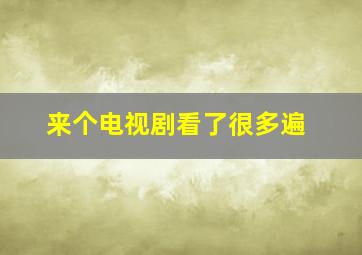 来个电视剧看了很多遍